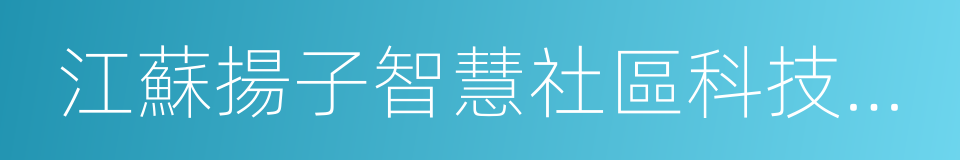 江蘇揚子智慧社區科技…